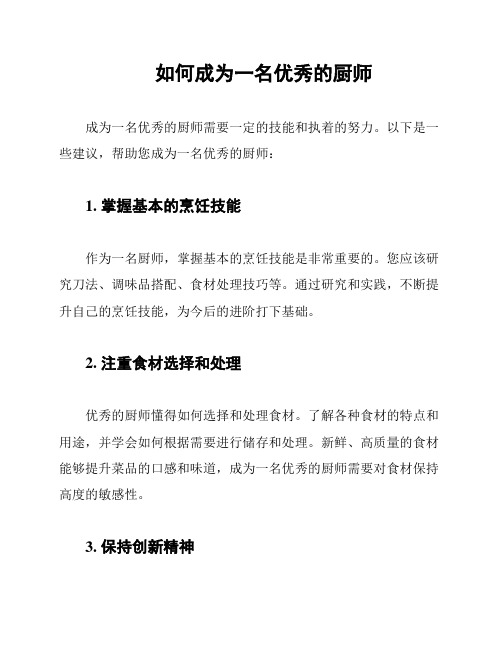 如何成为一名优秀的厨师

成为一名优秀的厨师需要一定的技能和执着的努力。以下是一些建议，帮助您成为一名优秀的厨师：

1. 掌握基本的烹饪技能

作为一名厨师，掌握基本的烹饪技能是非常重要的。您应该研究刀法、调味品搭配、食材处理技巧等。通过研究和实践，不断提升自己的烹饪技能，为今后的进阶打下基础。

2. 注重食材选择和处理

优秀的厨师懂得如何选择和处理食材。了解各种食材的特点和用途，并学会如何根据需要进行储存和处理。新鲜、高质量的食材能够提升菜品的口感和味道，成为一名优秀的厨师需要对食材保持高度的敏感性。

3. 保持创新精神